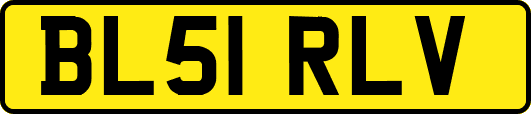 BL51 RLV